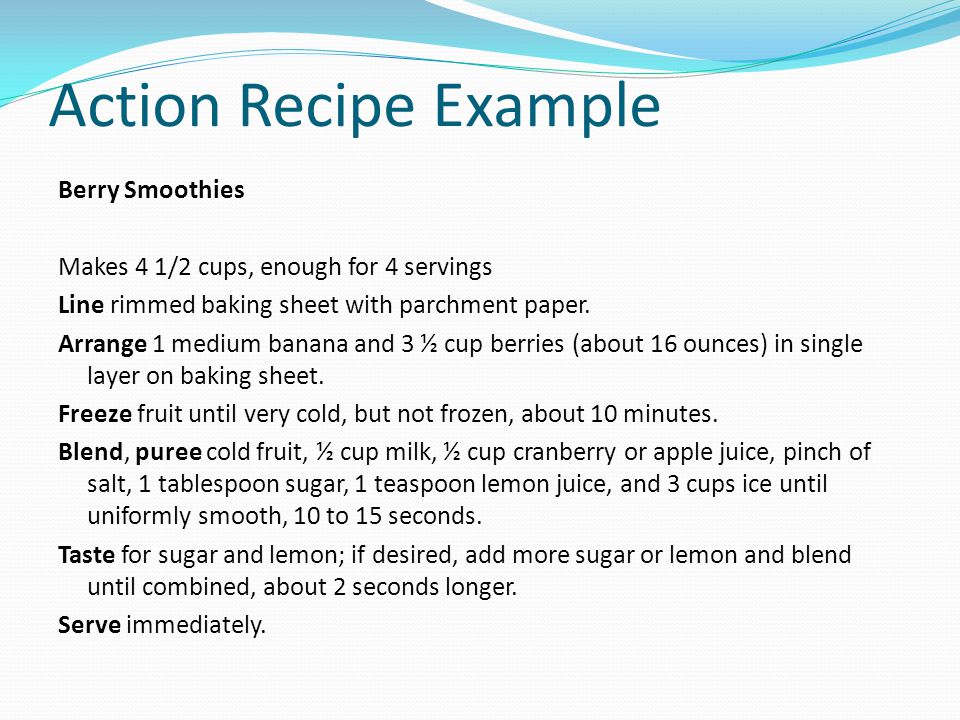 Action Recipe Example

Berry Smoothies

Makes 4 1/2 cups, enough for 4 servings

Line rimmed baking sheet with parchment paper.

Arrange 1 medium banana and 3 ½ cup berries (about 16 ounces) in single layer on baking sheet.

Freeze fruit until very cold, but not frozen, about 10 minutes.

Blend, puree cold fruit, ½ cup milk, ½ cup cranberry or apple juice, pinch of salt, 1 tablespoon sugar, 1 teaspoon lemon juice, and 3 cups ice until uniformly smooth, 10 to 15 seconds.

Taste for sugar and lemon; if desired, add more sugar or lemon and blend until combined, about 2 seconds longer.

Serve immediately.